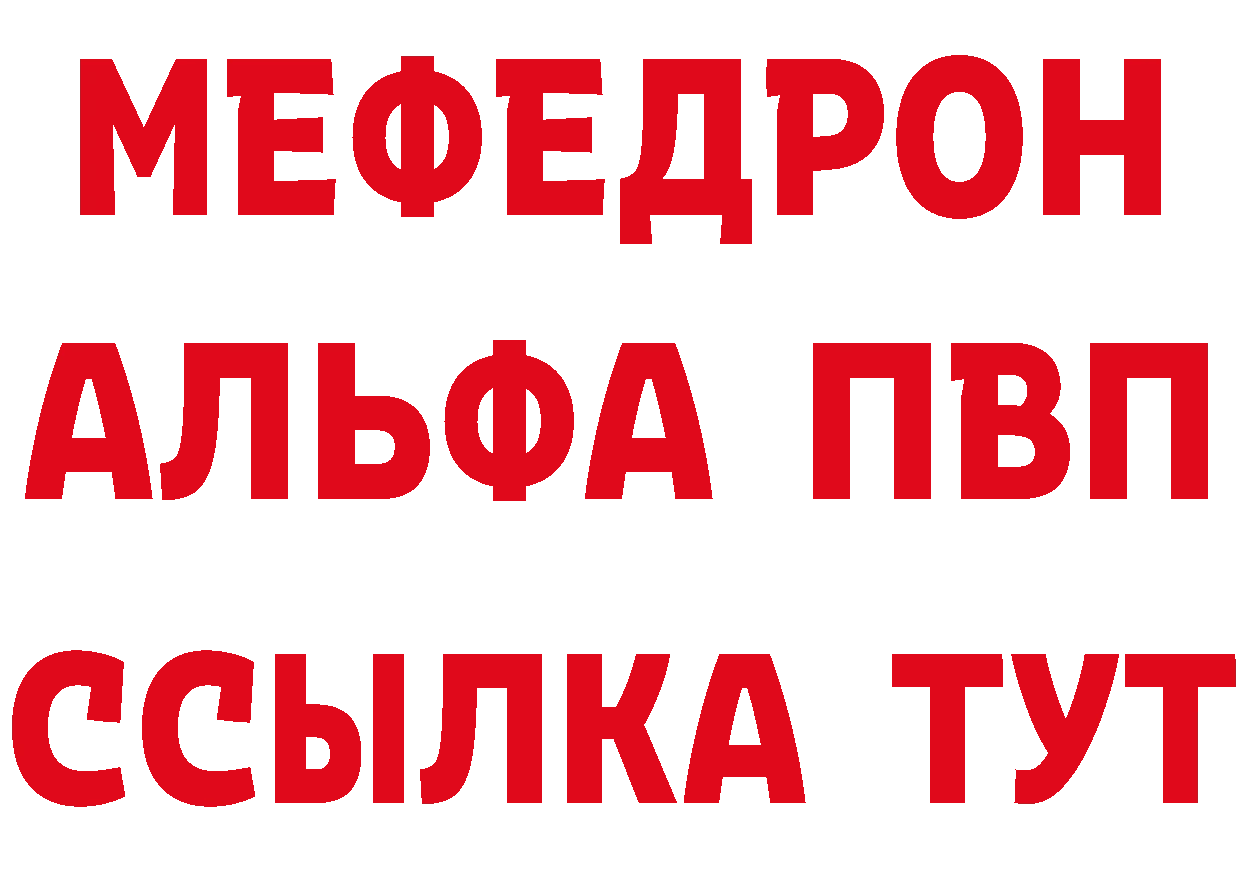 МЕФЕДРОН
АЛЬФА ПВП
ССЫЛКА ТУТ